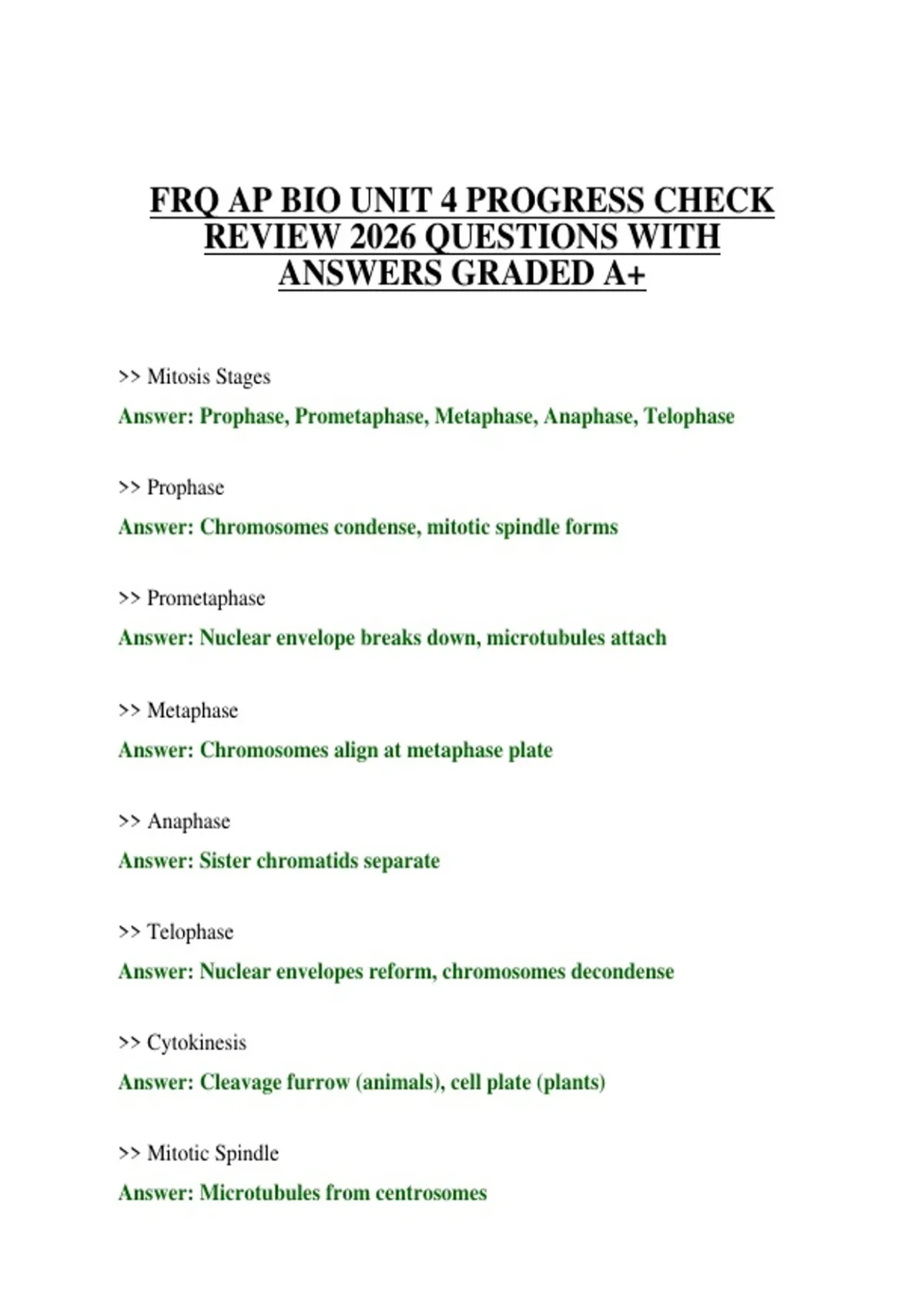 FRQ AP BIO UNIT 4 PROGRESS CHECK REVIEW 2026 QUESTIONS WITH ANSWERS GRADED A+

>> Mitosis Stages

Answer: Prophase, Prometaphase, Metaphase, Anaphase, Telophase

>> Prophase

Answer: Chromosomes condense, mitotic spindle forms

>> Prometaphase

Answer: Nuclear envelope breaks down, microtubules attach

>> Metaphase

Answer: Chromosomes align at metaphase plate

>> Anaphase

Answer: Sister chromatids separate

>> Telophase

Answer: Nuclear envelopes reform, chromosomes decondense

>> Cytokinesis

Answer: Cleavage furrow (animals), cell plate (plants)

>> Mitotic Spindle

Answer: Microtubules from centrosomes